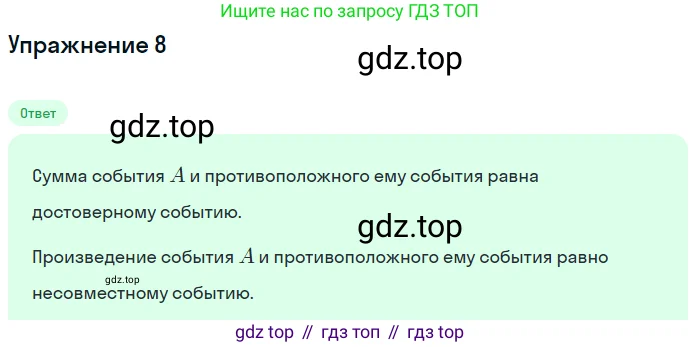 Ищите нас по запросу ГДЗ ТОП

Упражнение 8

gdz.top

Ответ

gdz.top

Сумма события $A$ и противоположного ему события равна достоверному событию.

gdz.top

Произведение события $A$ и противоположного ему события равно несовместному событию.

gdz.top

gdz top // гдз топ // гдз top